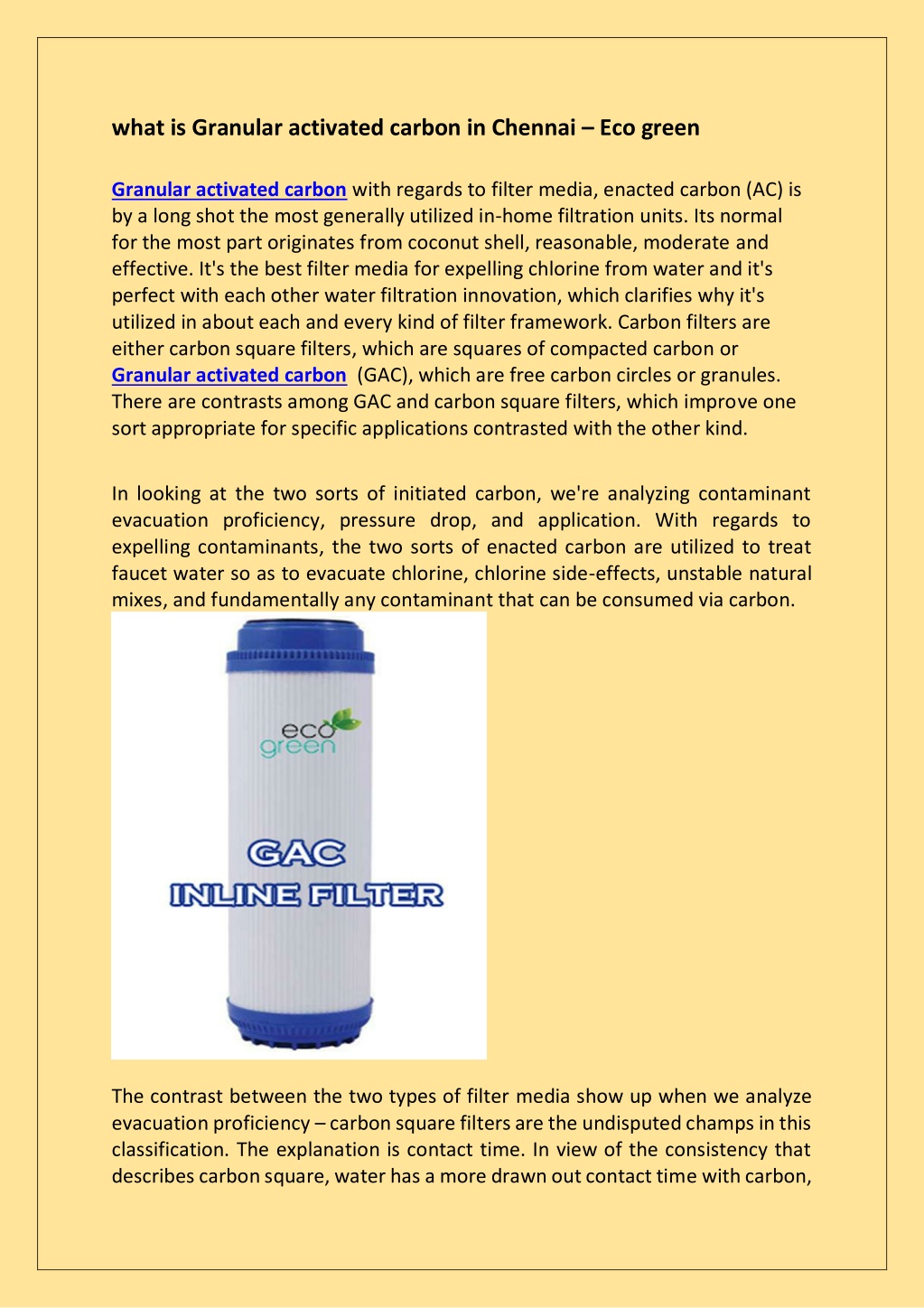 what is Granular activated carbon in Chennai – Eco green

Granular activated carbon with regards to filter media, enacted carbon (AC) is by a long shot the most generally utilized in-home filtration units. Its normal for the most part originates from coconut shell, reasonable, moderate and effective. It's the best filter media for expelling chlorine from water and it's perfect with each other water filtration innovation, which clarifies why it's utilized in about each and every kind of filter framework. Carbon filters are either carbon square filters, which are squares of compacted carbon or Granular activated carbon (GAC), which are free carbon circles or granules. There are contrasts among GAC and carbon square filters, which improve one sort appropriate for specific applications contrasted with the other kind.

In looking at the two sorts of initiated carbon, we're analyzing contaminant evacuation proficiency, pressure drop, and application. With regards to expelling contaminants, the two sorts of enacted carbon are utilized to treat faucet water so as to evacuate chlorine, chlorine side-effects, unstable natural mixes, and fundamentally any contaminant that can be consumed via carbon.

eco green

GAC
INLINE FILTER

The contrast between the two types of filter media show up when we analyze evacuation proficiency – carbon square filters are the undisputed champs in this classification. The explanation is contact time. In view of the consistency that describes carbon square, water has a more drawn out contact time with carbon,